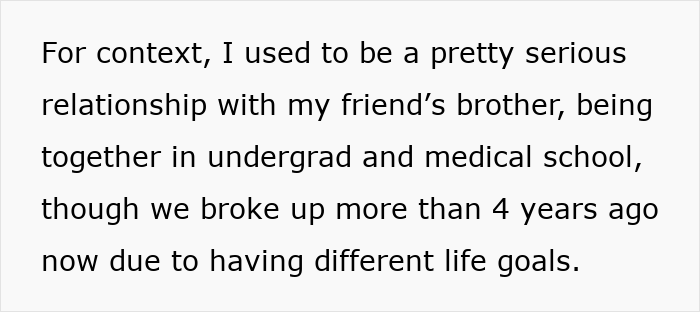 For context, I used to be a pretty serious relationship with my friend’s brother, being together in undergrad and medical school, though we broke up more than 4 years ago now due to having different life goals.